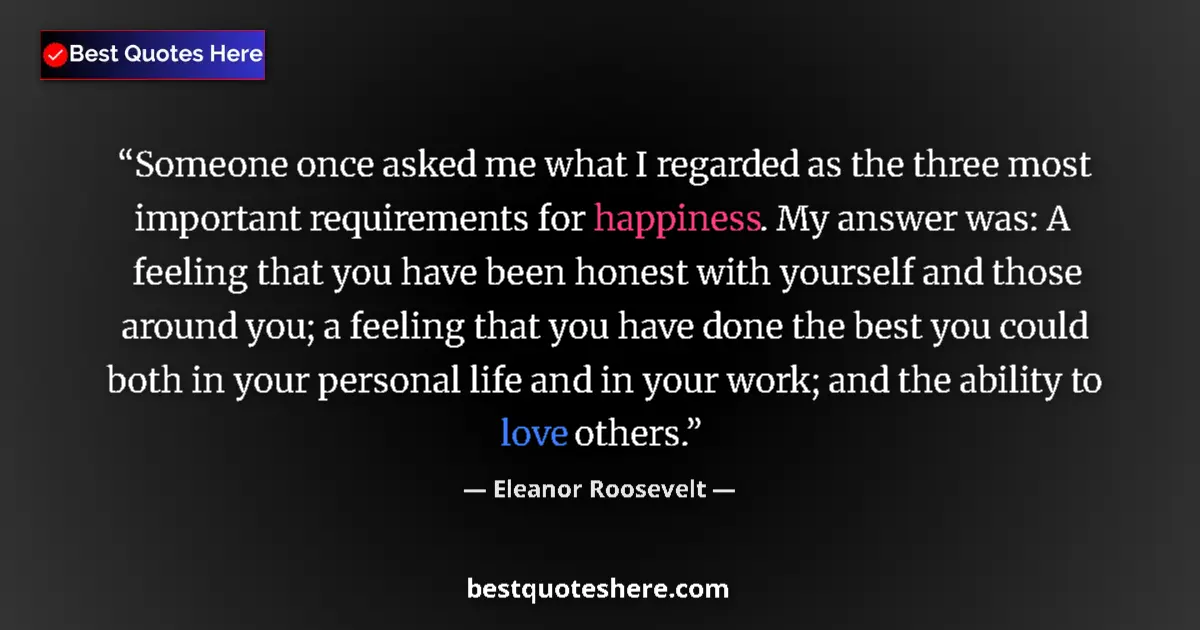 Best Quotes Here

“Someone once asked me what I regarded as the three most important requirements for happiness. My answer was: A feeling that you have been honest with yourself and those around you; a feeling that you have done the best you could both in your personal life and in your work; and the ability to love others.”

— Eleanor Roosevelt —

bestquoteshere.com